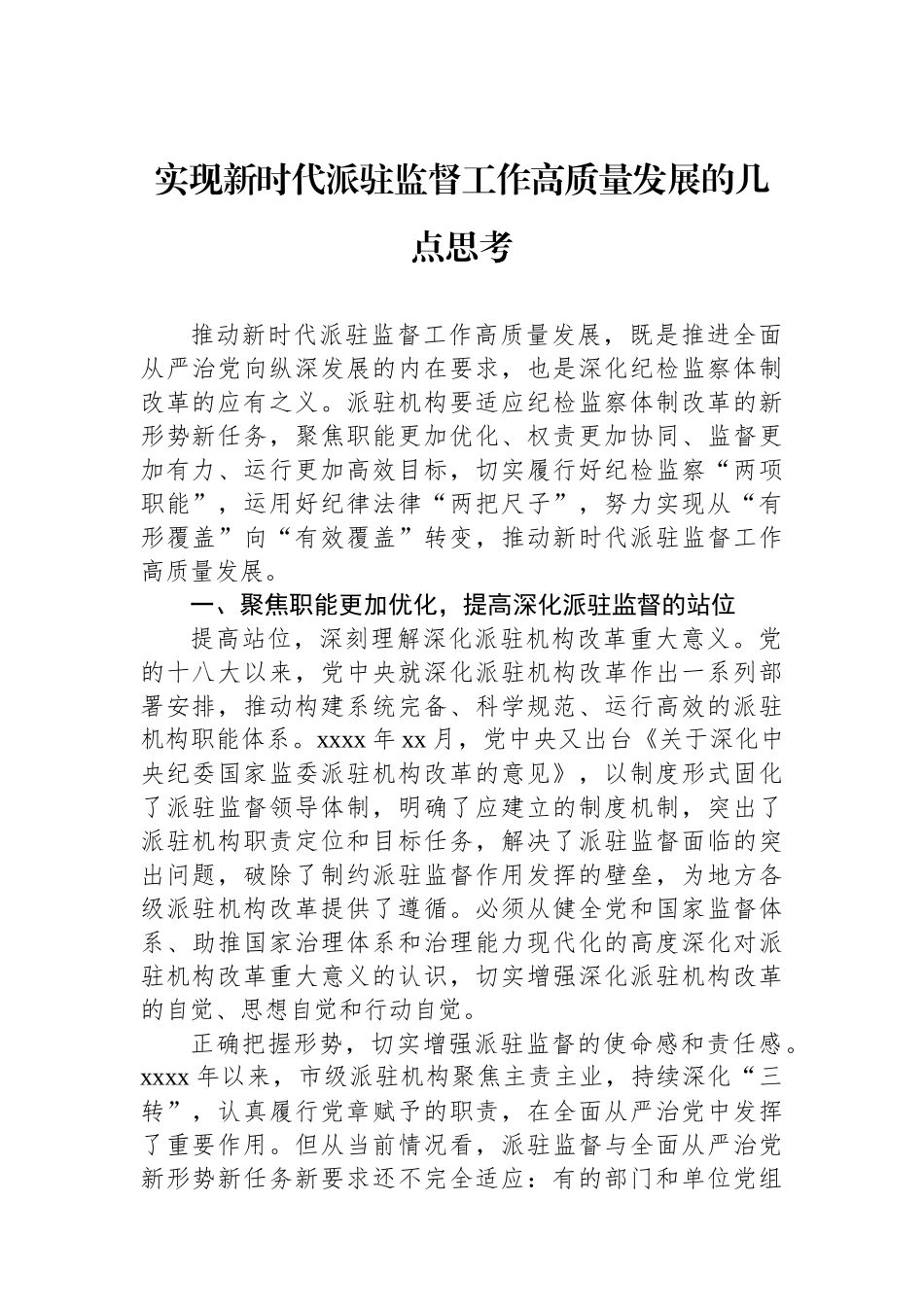 实现新时代派驻监督工作高质量发展的几点思考

推动新时代派驻监督工作高质量发展，既是推进全面从严治党向纵深发展的内在要求，也是深化纪检监察体制改革的应有之义。派驻机构要适应纪检监察体制改革的新形势新任务，聚焦职能更加优化、权责更加协同、监督更加有力、运行更加高效目标，切实履行好纪检监察“两项职能”，运用好纪律法律“两把尺子”，努力实现从“有形覆盖”向“有效覆盖”转变，推动新时代派驻监督工作高质量发展。

一、聚焦职能更加优化，提高深化派驻监督的站位

提高站位，深刻理解深化派驻机构改革重大意义。党的十八大以来，党中央就深化派驻机构改革作出一系列部署安排，推动构建系统完备、科学规范、运行高效的派驻机构职能体系。xxxx 年 xx 月，党中央又出台《关于深化中央纪委国家监委派驻机构改革的意见》，以制度形式固化了派驻监督领导体制，明确了应建立的制度机制，突出了派驻机构职责定位和目标任务，解决了派驻监督面临的突出问题，破除了制约派驻监督作用发挥的壁垒，为地方各级派驻机构改革提供了遵循。必须从健全党和国家监督体系、助推国家治理体系和治理能力现代化的高度深化对派驻机构改革重大意义的认识，切实增强深化派驻机构改革的自觉、思想自觉和行动自觉。

正确把握形势，切实增强派驻监督的使命感和责任感。xxxx 年以来，市级派驻机构聚焦主责主业，持续深化“三转”，认真履行党章赋予的职责，在全面从严治党中发挥了重要作用。但从当前情况看，派驻监督与全面从严治党新形势新任务新要求还不完全适应：有的部门和单位党组